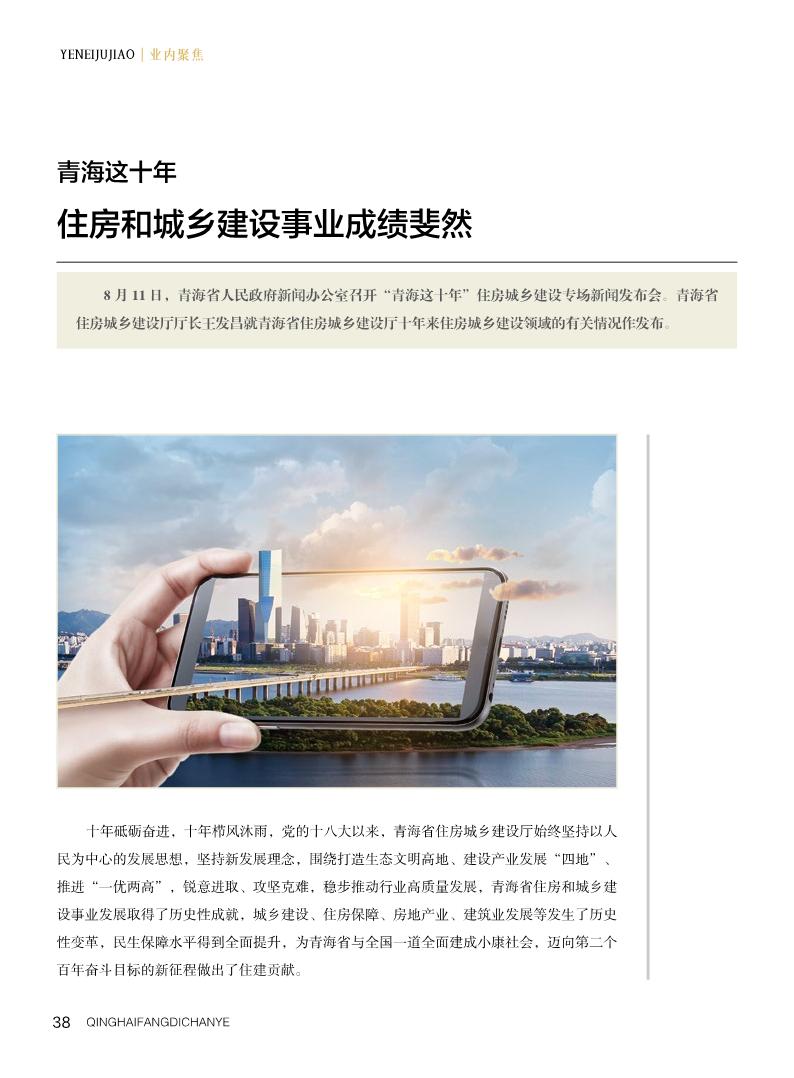 YENEIJUJIAO | 业内聚焦

青海这十年

住房和城乡建设事业成绩斐然

8月11日，青海省人民政府新闻办公室召开“青海这十年”住房城乡建设专场新闻发布会。青海省住房城乡建设厅厅长王发昌就青海省住房城乡建设厅十年来住房城乡建设领域的有关情况作发布。

十年砥砺奋进，十年栉风沐雨，党的十八大以来，青海省住房城乡建设厅始终坚持以人民为中心的发展思想，坚持新发展理念，围绕打造生态文明高地、建设产业发展“四地”、推进“一优两高”，锐意进取、攻坚克难，稳步推动行业高质量发展，青海省住房和城乡建设事业发展取得了历史性成就，城乡建设、住房保障、房地产业、建筑业发展等发生了历史性变革，民生保障水平得到全面提升，为青海省与全国一道全面建成小康社会，迈向第二个百年奋斗目标的新征程做出了住建贡献。

38 QINGHAIFANGDICHANYE